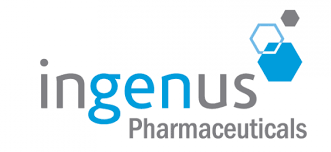 ingenus
Pharmaceuticals